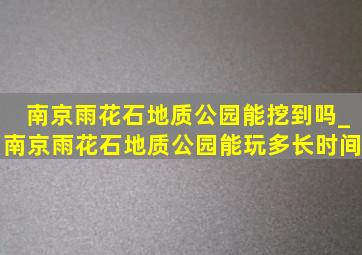 南京雨花石地质公园能挖到吗_南京雨花石地质公园能玩多长时间